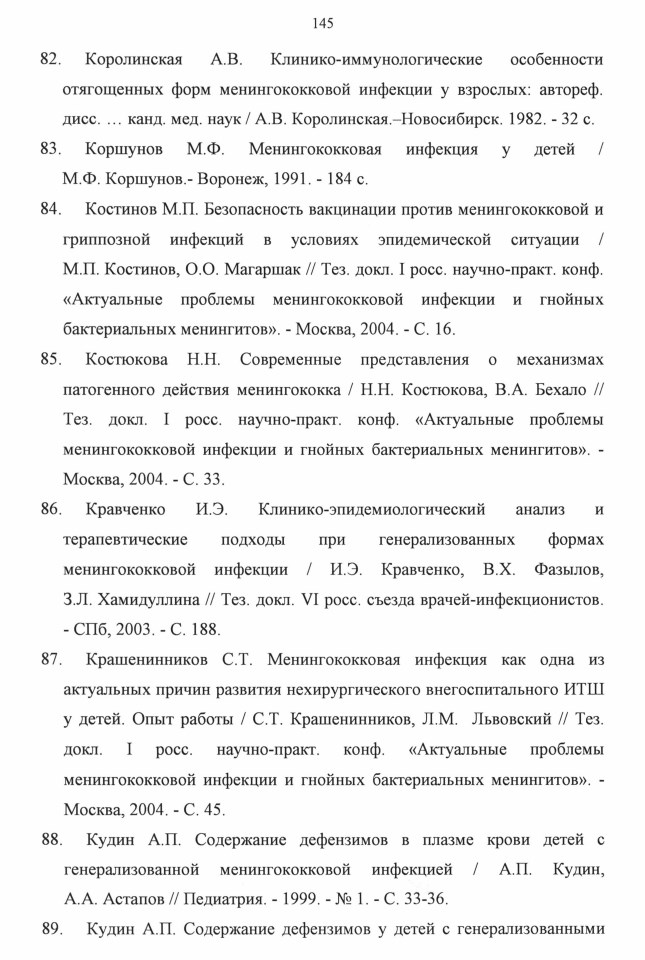 145

82. Королинская А.В. Клинико-иммунологические особенности отягощенных форм менингококковой инфекции у взрослых: автореф. дисс. … канд. мед. наук / А.В. Королинская.–Новосибирск. 1982. - 32 с.

83. Коршунов М.Ф. Менингококковая инфекция у детей / М.Ф. Коршунов.- Воронеж, 1991. - 184 с.

84. Костинов М.П. Безопасность вакцинации против менингококковой и гриппозной инфекций в условиях эпидемической ситуации / М.П. Костинов, О.О. Магаршак // Тез. докл. I росс. научно-практ. конф. «Актуальные проблемы менингококковой инфекции и гнойных бактериальных менингитов». - Москва, 2004. - С. 16.

85. Костюкова Н.Н. Современные представления о механизмах патогенного действия менингококка / Н.Н. Костюкова, В.А. Бехало // Тез. докл. I росс. научно-практ. конф. «Актуальные проблемы менингококковой инфекции и гнойных бактериальных менингитов». - Москва, 2004. - С. 33.

86. Кравченко И.Э. Клинико-эпидемиологический анализ и терапевтические подходы при генерализованных формах менингококковой инфекции / И.Э. Кравченко, В.Х. Фазылов, З.Л. Хамидуллина // Тез. докл. VI росс. съезда врачей-инфекционистов. - СПб, 2003. - С. 188.

87. Крашенинников С.Т. Менингококковая инфекция как одна из актуальных причин развития нехирургического внегоспитального ИТШ у детей. Опыт работы / С.Т. Крашенинников, Л.М. Львовский // Тез. докл. I росс. научно-практ. конф. «Актуальные проблемы менингококковой инфекции и гнойных бактериальных менингитов». - Москва, 2004. - С. 45.

88. Кудин А.П. Содержание дефензимов в плазме крови детей с генерализованной менингококковой инфекцией / А.П. Кудин, А.А. Астапов // Педиатрия. - 1999. - № 1. - С. 33-36.

89. Кудин А.П. Содержание дефензимов у детей с генерализованными